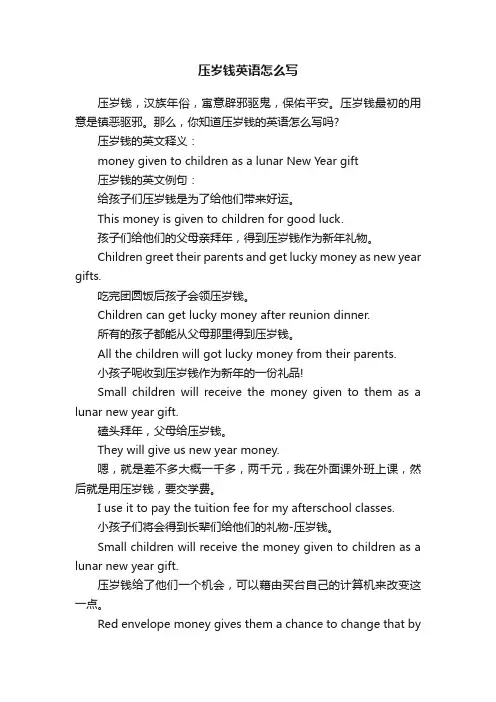 压岁钱英语怎么写

压岁钱，汉族年俗，寓意辟邪驱鬼，保佑平安。压岁钱最初的用意是镇恶驱邪。那么，你知道压岁钱的英语怎么写吗?

压岁钱的英文释义：

money given to children as a lunar New Year gift

压岁钱的英文例句：

给孩子们压岁钱是为了给他们带来好运。

This money is given to children for good luck.

孩子们给他们的父母亲拜年，得到压岁钱作为新年礼物。

Children greet their parents and get lucky money as new year gifts.

吃完团圆饭后孩子会领压岁钱。

Children can get lucky money after reunion dinner.

所有的孩子都能从父母那里得到压岁钱。

All the children will got lucky money from their parents.

小孩子呢收到压岁钱作为新年的一份礼品!

Small children will receive the money given to them as a lunar new year gift.

磕头拜年，父母给压岁钱。

They will give us new year money.

嗯，就是差不多大概一千多，两千元，我在外面课外班上课，然后就是用压岁钱，要交学费。

I use it to pay the tuition fee for my afterschool classes.

小孩子们将会得到长辈们给他们的礼物-压岁钱。

Small children will receive the money given to children as a lunar new year gift.

压岁钱给了他们一个机会，可以藉由买台自己的计算机来改变这一点。

Red envelope money gives them a chance to change that by